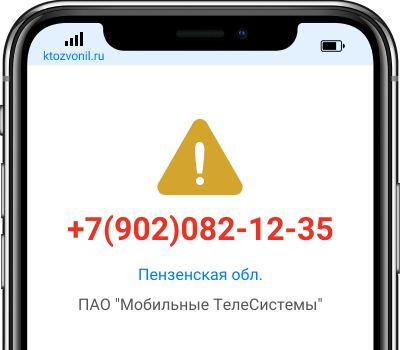 ktozvonil.ru

+7(902)082-12-35

Пензенская обл.

ПАО "Мобильные ТелеСистемы"